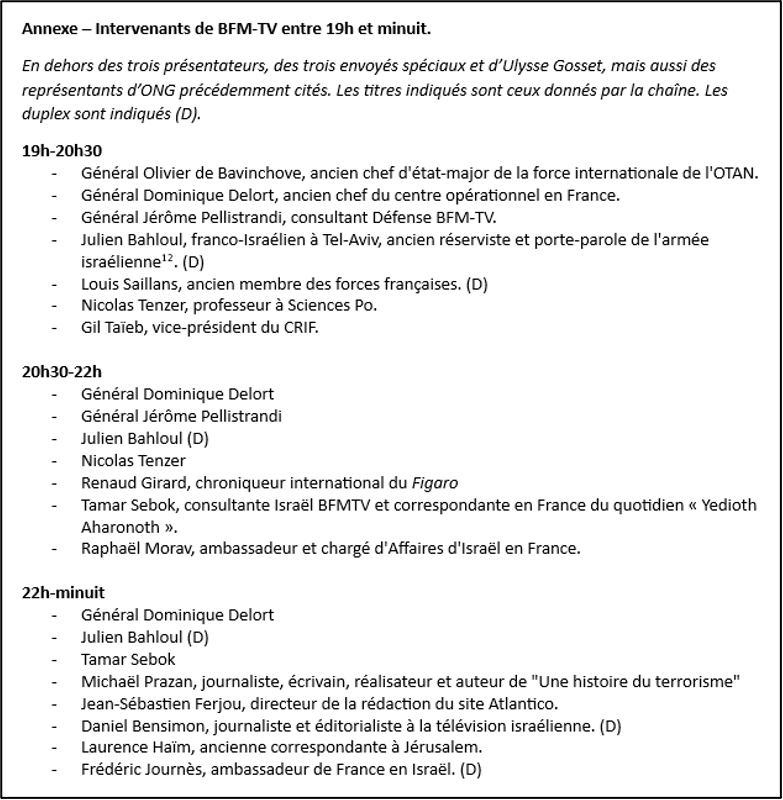 Annexe – Intervenants de BFM-TV entre 19h et minuit.

En dehors des trois présentateurs, des trois envoyés spéciaux et d'Ulysse Gosset, mais aussi des représentants d'ONG précédemment cités. Les titres indiqués sont ceux donnés par la chaîne. Les duplex sont indiqués (D).

19h-20h30
- Général Olivier de Bavinchove, ancien chef d'état-major de la force internationale de l'OTAN.
- Général Dominique Delort, ancien chef du centre opérationnel en France.
- Général Jérôme Pellistrandi, consultant Défense BFM-TV.
- Julien Bahloul, franco-Israélien à Tel-Aviv, ancien réserviste et porte-parole de l'armée israélienne$^{12}$. (D)
- Louis Saillans, ancien membre des forces françaises. (D)
- Nicolas Tenzer, professeur à Sciences Po.
- Gil Taïeb, vice-président du CRIF.

20h30-22h
- Général Dominique Delort
- Général Jérôme Pellistrandi
- Julien Bahloul (D)
- Nicolas Tenzer
- Renaud Girard, chroniqueur international du Figaro
- Tamar Sebok, consultante Israël BFMTV et correspondante en France du quotidien « Yedioth Aharonoth ».
- Raphaël Morav, ambassadeur et chargé d'Affaires d'Israël en France.

22h-minuit
- Général Dominique Delort
- Julien Bahloul (D)
- Tamar Sebok
- Michaël Prazan, journaliste, écrivain, réalisateur et auteur de "Une histoire du terrorisme"
- Jean-Sébastien Ferjou, directeur de la rédaction du site Atlantico.
- Daniel Bensimon, journaliste et éditorialiste à la télévision israélienne. (D)
- Laurence Haïm, ancienne correspondante à Jérusalem.
- Frédéric Journès, ambassadeur de France en Israël. (D)